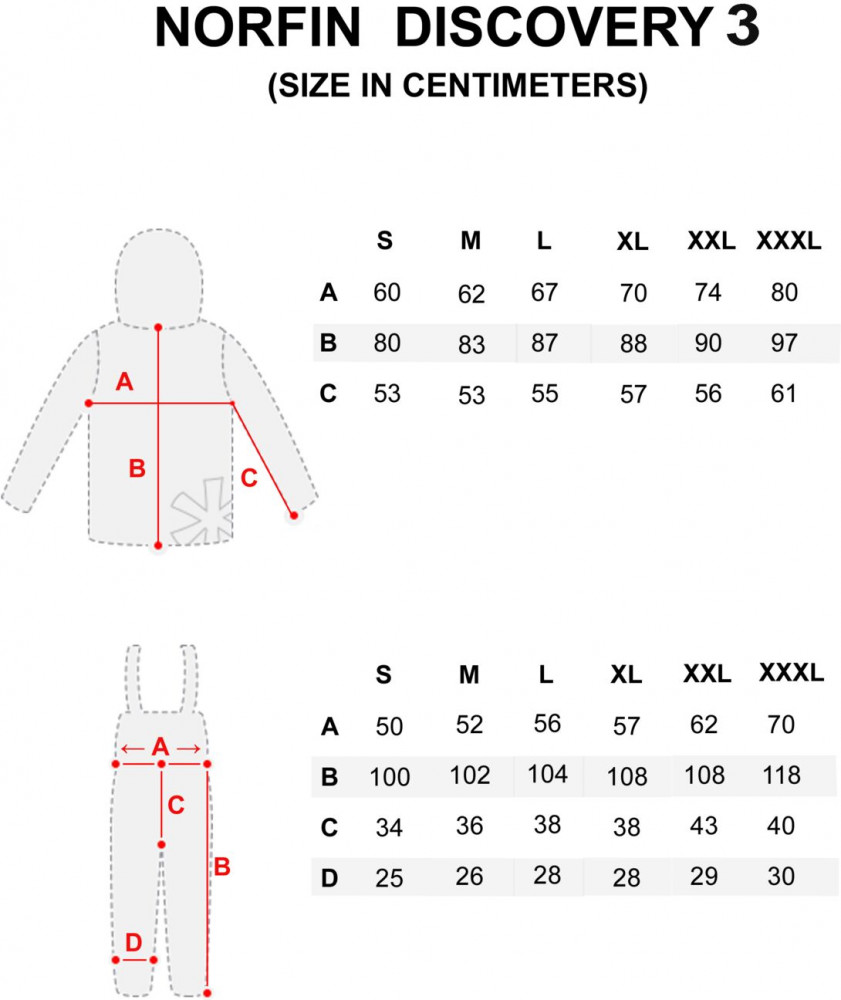 NORFIN DISCOVERY 3
(SIZE IN CENTIMETERS)

A
B
C

| | S | M | L | XL | XXL | XXXL |
|---|---|---|---|---|---|---|
| A | 60 | 62 | 67 | 70 | 74 | 80 |
| B | 80 | 83 | 87 | 88 | 90 | 97 |
| C | 53 | 53 | 55 | 57 | 56 | 61 |

A
C
B
D

| | S | M | L | XL | XXL | XXXL |
|---|---|---|---|---|---|---|
| A | 50 | 52 | 56 | 57 | 62 | 70 |
| B | 100 | 102 | 104 | 108 | 108 | 118 |
| C | 34 | 36 | 38 | 38 | 43 | 40 |
| D | 25 | 26 | 28 | 28 | 29 | 30 |